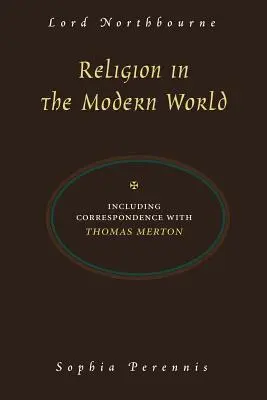 Lord Northbourne

Religion in the Modern World

INCLUDING CORRESPONDENCE WITH THOMAS MERTON

Sophia Perennis